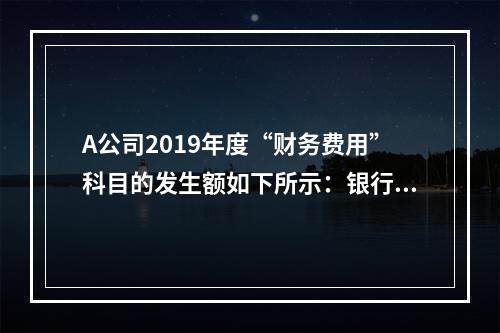 A公司2019年度“财务费用”科目的发生额如下所示：银行...